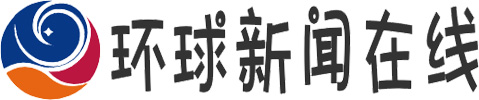 环球新闻在线